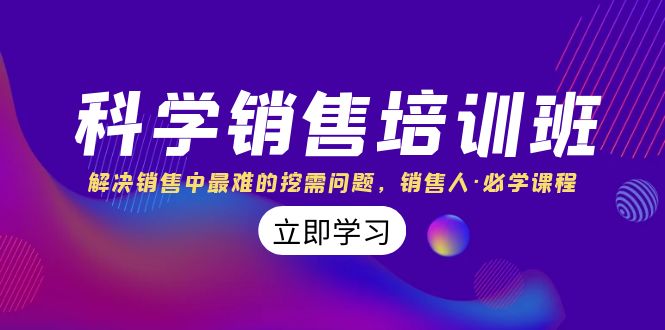 科学销售培训班

解决销售中最难的挖需问题，销售人·必学课程

立即学习